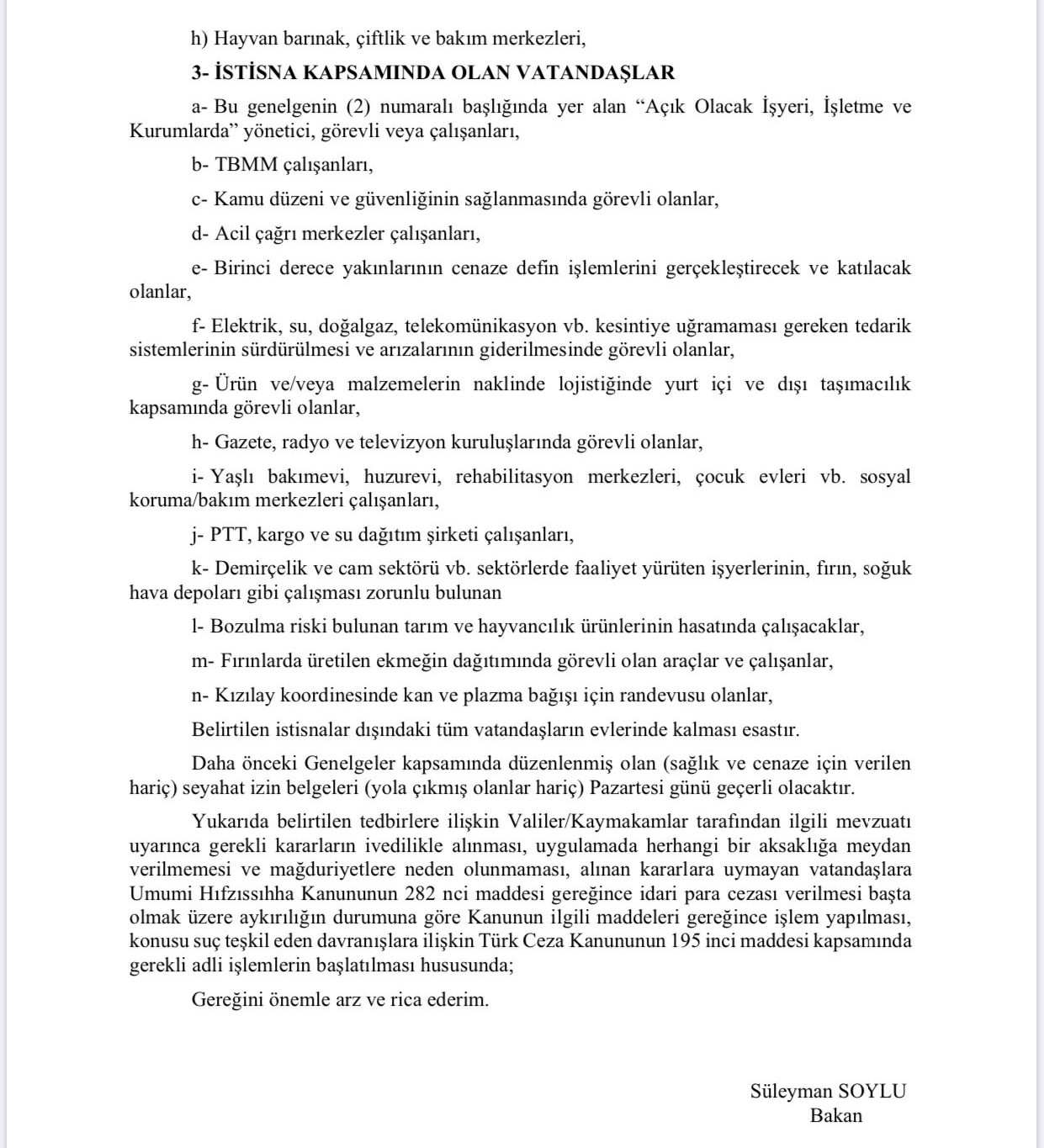 h) Hayvan barınak, çiftlik ve bakım merkezleri,

3- İSTİSNA KAPSAMINDA OLAN VATANDAŞLAR

a- Bu genelgenin (2) numaralı başlığında yer alan “Açık Olacak İşyeri, İşletme ve Kurumlarda” yönetici, görevli veya çalışanları,

b- TBMM çalışanları,

c- Kamu düzeni ve güvenliğinin sağlanmasında görevli olanlar,

d- Acil çağrı merkezler çalışanları,

e- Birinci derece yakınlarının cenaze defin işlemlerini gerçekleştirecek ve katılacak olanlar,

f- Elektrik, su, doğalgaz, telekomünikasyon vb. kesintiye uğramaması gereken tedarik sistemlerinin sürdürülmesi ve arızalarının giderilmesinde görevli olanlar,

g- Ürün ve/veya malzemelerin naklinde lojistiğinde yurt içi ve dışı taşımacılık kapsamında görevli olanlar,

h- Gazete, radyo ve televizyon kuruluşlarında görevli olanlar,

i- Yaşlı bakımevi, huzurevi, rehabilitasyon merkezleri, çocuk evleri vb. sosyal koruma/bakım merkezleri çalışanları,

j- PTT, kargo ve su dağıtım şirketi çalışanları,

k- Demirçelik ve cam sektörü vb. sektörlerde faaliyet yürüten işyerlerinin, fırın, soğuk hava depoları gibi çalışması zorunlu bulunan

l- Bozulma riski bulunan tarım ve hayvancılık ürünlerinin hasatında çalışacaklar,

m- Fırınlarda üretilen ekmeğin dağıtımında görevli olan araçlar ve çalışanlar,

n- Kızılay koordinesinde kan ve plazma bağışı için randevusu olanlar,

Belirtilen istisnalar dışındaki tüm vatandaşların evlerinde kalması esastır.

Daha önceki Genelgeler kapsamında düzenlenmiş olan (sağlık ve cenaze için verilen hariç) seyahat izin belgeleri (yola çıkmış olanlar hariç) Pazartesi günü geçerli olacaktır.

Yukarıda belirtilen tedbirlere ilişkin Valiler/Kaymakamlar tarafından ilgili mevzuatı uyarınca gerekli kararların ivedilikle alınması, uygulamada herhangi bir aksaklığa meydan verilmemesi ve mağduriyetlere neden olunmaması, alınan kararlara uymayan vatandaşlara Umumi Hıfzıssıhha Kanununun 282 nci maddesi gereğince idari para cezası verilmesi başta olmak üzere aykırılığın durumuna göre Kanunun ilgili maddeleri gereğince işlem yapılması, konusu suç teşkil eden davranışlara ilişkin Türk Ceza Kanununun 195 inci maddesi kapsamında gerekli adli işlemlerin başlatılması hususunda;

Gereğini önemle arz ve rica ederim.

Süleyman SOYLU
Bakan